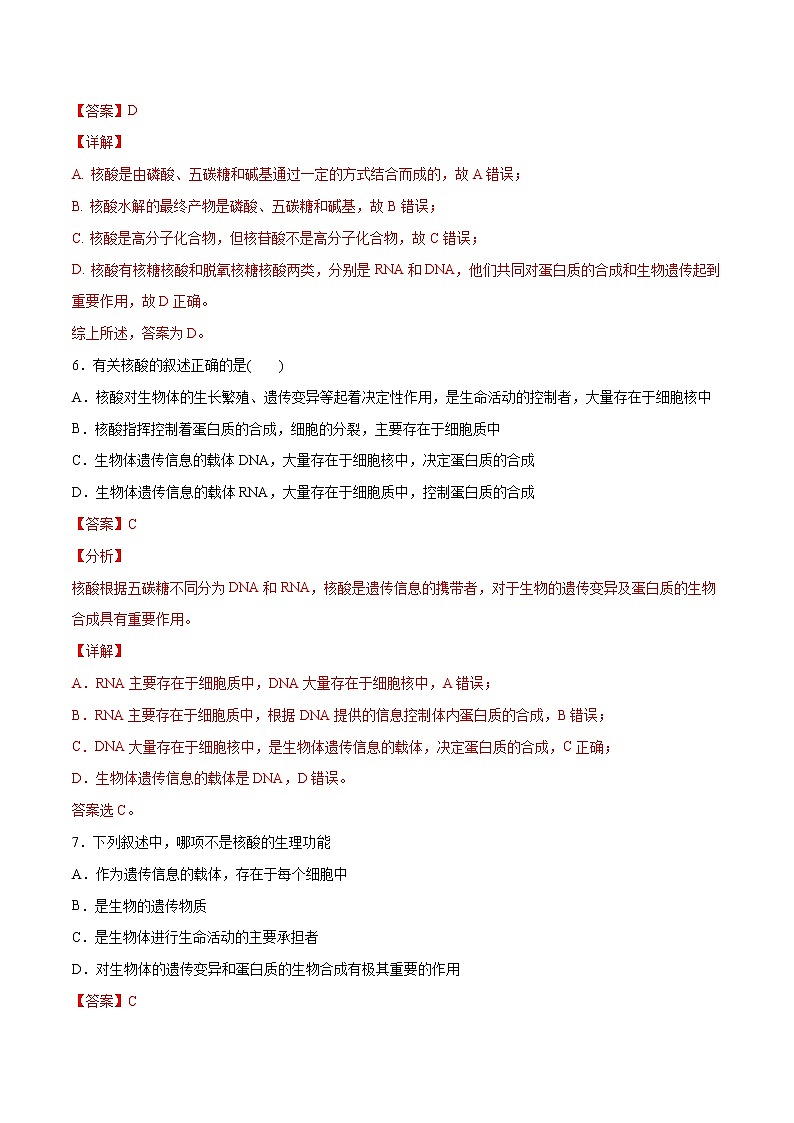 【答案】D

【详解】

A. 核酸是由磷酸、五碳糖和碱基通过一定的方式结合而成的，故 A 错误；

B. 核酸水解的最终产物是磷酸、五碳糖和碱基，故 B 错误；

C. 核酸是高分子化合物，但核苷酸不是高分子化合物，故 C 错误；

D. 核酸有核糖核酸和脱氧核糖核酸两类，分别是 RNA 和 DNA，他们共同对蛋白质的合成和生物遗传起到重要作用，故 D 正确。

综上所述，答案为 D。

6．有关核酸的叙述正确的是(　　)

A．核酸对生物体的生长繁殖、遗传变异等起着决定性作用，是生命活动的控制者，大量存在于细胞核中

B．核酸指挥控制着蛋白质的合成，细胞的分裂，主要存在于细胞质中

C．生物体遗传信息的载体 DNA，大量存在于细胞核中，决定蛋白质的合成

D．生物体遗传信息的载体 RNA，大量存在于细胞质中，控制蛋白质的合成

【答案】C

【分析】

核酸根据五碳糖不同分为 DNA 和 RNA，核酸是遗传信息的携带者，对于生物的遗传变异及蛋白质的生物合成具有重要作用。

【详解】

A．RNA 主要存在于细胞质中，DNA 大量存在于细胞核中，A 错误；

B．RNA 主要存在于细胞质中，根据 DNA 提供的信息控制体内蛋白质的合成，B 错误；

C．DNA 大量存在于细胞核中，是生物体遗传信息的载体，决定蛋白质的合成，C 正确；

D．生物体遗传信息的载体是 DNA，D 错误。

答案选 C。

7．下列叙述中，哪项不是核酸的生理功能

A．作为遗传信息的载体，存在于每个细胞中

B．是生物的遗传物质

C．是生物体进行生命活动的主要承担者

D．对生物体的遗传变异和蛋白质的生物合成有极其重要的作用

【答案】C